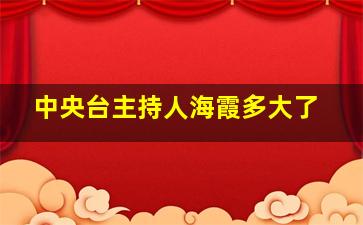 中央台主持人海霞多大了